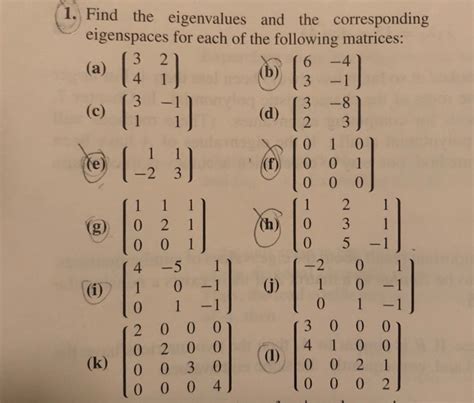 1. Find the eigenvalues and the corresponding eigenspaces for each of the following matrices:

(a) $\begin{bmatrix} 3 & 2 \\ 4 & 1 \end{bmatrix}$

(b) $\begin{bmatrix} 6 & -4 \\ 3 & -1 \end{bmatrix}$

(c) $\begin{bmatrix} 3 & -1 \\ 1 & 1 \end{bmatrix}$

(d) $\begin{bmatrix} 3 & -8 \\ 2 & 3 \end{bmatrix}$

(e) $\begin{bmatrix} 1 & 1 \\ -2 & 3 \end{bmatrix}$

(f) $\begin{bmatrix} 0 & 1 & 0 \\ 0 & 0 & 1 \\ 0 & 0 & 0 \end{bmatrix}$

(g) $\begin{bmatrix} 1 & 1 & 1 \\ 0 & 2 & 1 \\ 0 & 0 & 1 \end{bmatrix}$

(h) $\begin{bmatrix} 1 & 2 & 1 \\ 0 & 3 & 1 \\ 0 & 5 & -1 \end{bmatrix}$

(i) $\begin{bmatrix} 4 & -5 & 1 \\ 1 & 0 & -1 \\ 0 & 1 & -1 \end{bmatrix}$

(j) $\begin{bmatrix} -2 & 0 & 1 \\ 1 & 0 & -1 \\ 0 & 1 & -1 \end{bmatrix}$

(k) $\begin{bmatrix} 2 & 0 & 0 & 0 \\ 0 & 2 & 0 & 0 \\ 0 & 0 & 3 & 0 \\ 0 & 0 & 0 & 4 \end{bmatrix}$

(l) $\begin{bmatrix} 3 & 0 & 0 & 0 \\ 4 & 1 & 0 & 0 \\ 0 & 0 & 2 & 1 \\ 0 & 0 & 0 & 2 \end{bmatrix}$